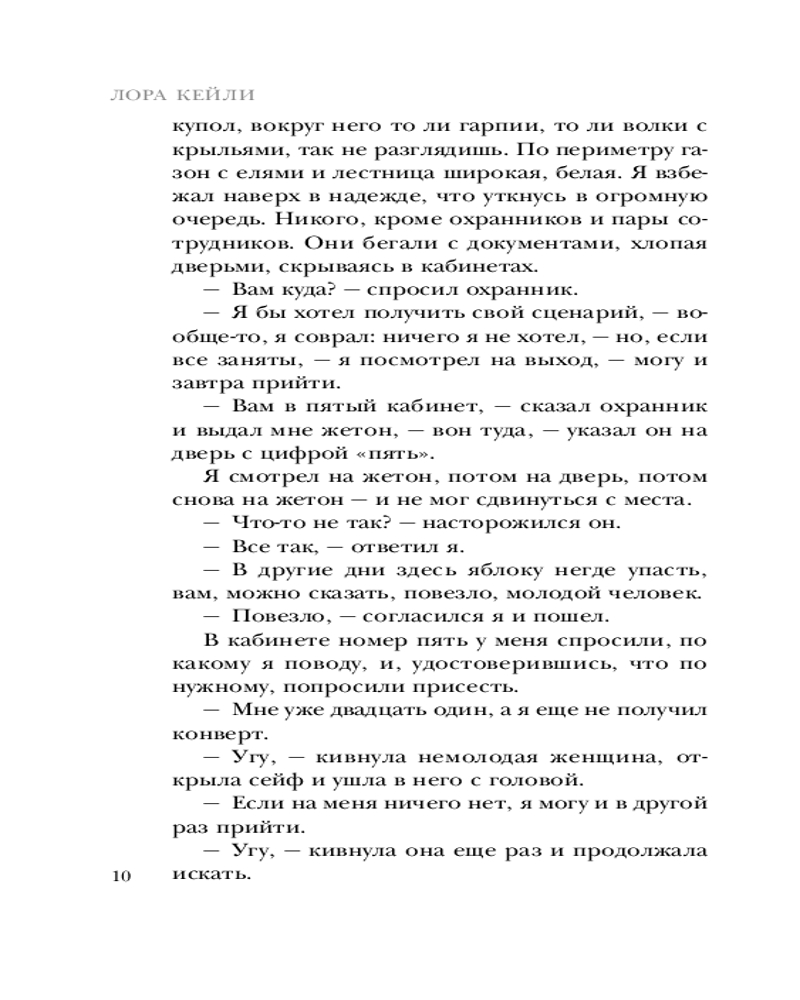 ЛОРА КЕЙЛИ

купол, вокруг него то ли гарпии, то ли волки с крыльями, так не разглядишь. По периметру газон с елями и лестница широкая, белая. Я взбежал наверх в надежде, что уткнусь в огромную очередь. Никого, кроме охранников и пары сотрудников. Они бегали с документами, хлопая дверьми, скрываясь в кабинетах.

— Вам куда? — спросил охранник.

— Я бы хотел получить свой сценарий, — вообще-то, я соврал: ничего я не хотел, — но, если все заняты, — я посмотрел на выход, — могу и завтра прийти.

— Вам в пятый кабинет, — сказал охранник и выдал мне жетон, — вон туда, — указал он на дверь с цифрой «пять».

Я смотрел на жетон, потом на дверь, потом снова на жетон — и не мог сдвинуться с места.

— Что-то не так? — насторожился он.

— Все так, — ответил я.

— В другие дни здесь яблоку негде упасть, вам, можно сказать, повезло, молодой человек.

— Повезло, — согласился я и пошел.

В кабинете номер пять у меня спросили, по какому я поводу, и, удостоверившись, что по нужному, попросили присесть.

— Мне уже двадцать один, а я еще не получил конверт.

— Угу, — кивнула немолодая женщина, открыла сейф и ушла в него с головой.

— Если на меня ничего нет, я могу и в другой раз прийти.

— Угу, — кивнула она еще раз и продолжала искать.

10